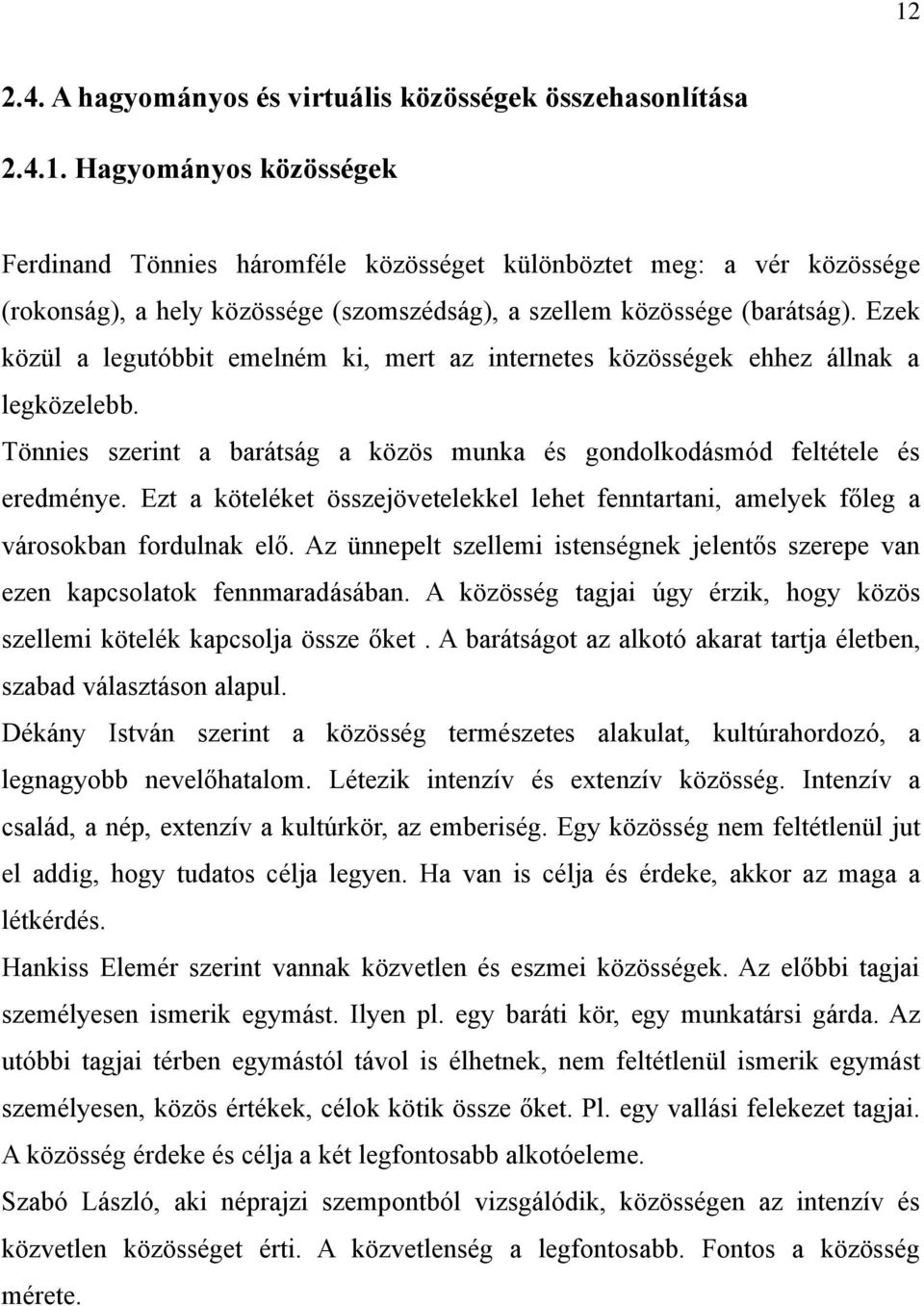 12

2.4. A hagyományos és virtuális közösségek összehasonlítása

2.4.1. Hagyományos közösségek

Ferdinand Tönnies háromféle közösséget különböztet meg: a vér közössége (rokonság), a hely közössége (szomszédság), a szellem közössége (barátság). Ezek közül a legutóbbit emelném ki, mert az internetes közösségek ehhez állnak a legközelebb.

Tönnies szerint a barátság a közös munka és gondolkodásmód feltétele és eredménye. Ezt a köteléket összejövetelekkel lehet fenntartani, amelyek főleg a városokban fordulnak elő. Az ünnepelt szellemi istenségnek jelentős szerepe van ezen kapcsolatok fennmaradásában. A közösség tagjai úgy érzik, hogy közös szellemi kötelék kapcsolja össze őket . A barátságot az alkotó akarat tartja életben, szabad választáson alapul.

Dékány István szerint a közösség természetes alakulat, kultúrahordozó, a legnagyobb nevelőhatalom. Létezik intenzív és extenzív közösség. Intenzív a család, a nép, extenzív a kultúrkör, az emberiség. Egy közösség nem feltétlenül jut el addig, hogy tudatos célja legyen. Ha van is célja és érdeke, akkor az maga a létkérdés.

Hankiss Elemér szerint vannak közvetlen és eszmei közösségek. Az előbbi tagjai személyesen ismerik egymást. Ilyen pl. egy baráti kör, egy munkatársi gárda. Az utóbbi tagjai térben egymástól távol is élhetnek, nem feltétlenül ismerik egymást személyesen, közös értékek, célok kötik össze őket. Pl. egy vallási felekezet tagjai. A közösség érdeke és célja a két legfontosabb alkotóeleme.

Szabó László, aki néprajzi szempontból vizsgálódik, közösségen az intenzív és közvetlen közösséget érti. A közvetlenség a legfontosabb. Fontos a közösség mérete.